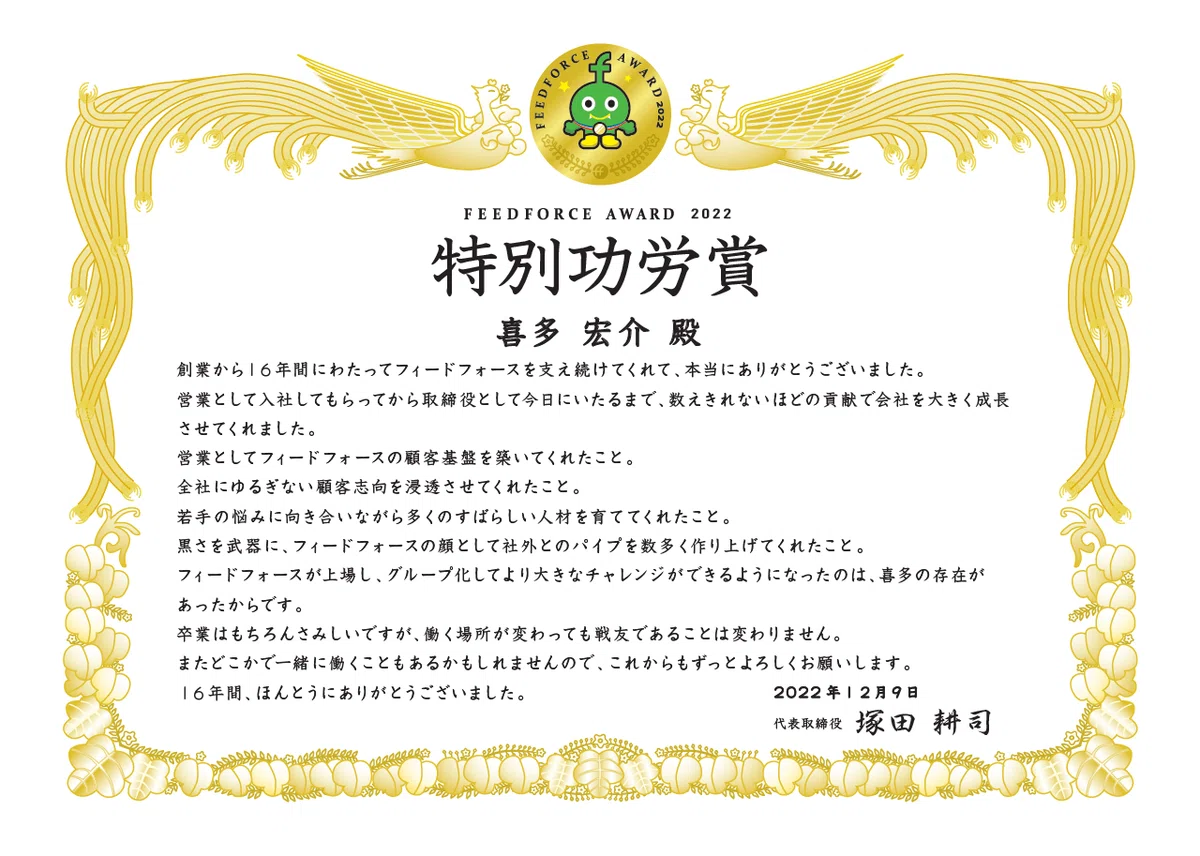 FEEDFORCE AWARD 2022

FEEDFORCE AWARD 2022

特別功労賞

喜多 宏介 殿

創業から16年間にわたってフィードフォースを支え続けてくれて、本当にありがとうございました。
営業として入社してもらってから取締役として今日にいたるまで、数えきれないほどの貢献で会社を大きく成長させてくれました。
営業としてフィードフォースの顧客基盤を築いてくれたこと。
全社にゆるぎない顧客志向を浸透させてくれたこと。
若手の悩みに向き合いながら多くのすばらしい人材を育ててくれたこと。
黒さを武器に、フィードフォースの顔として社外とのパイプを数多く作り上げてくれたこと。
フィードフォースが上場し、グループ化してより大きなチャレンジができるようになったのは、喜多の存在があったからです。
卒業はもちろんさみしいですが、働く場所が変わっても戦友であることは変わりません。
またどこかで一緒に働くこともあるかもしれませんので、これからもずっとよろしくお願いします。
16年間、ほんとうにありがとうございました。

2022年12月9日
代表取締役 塚田 耕司